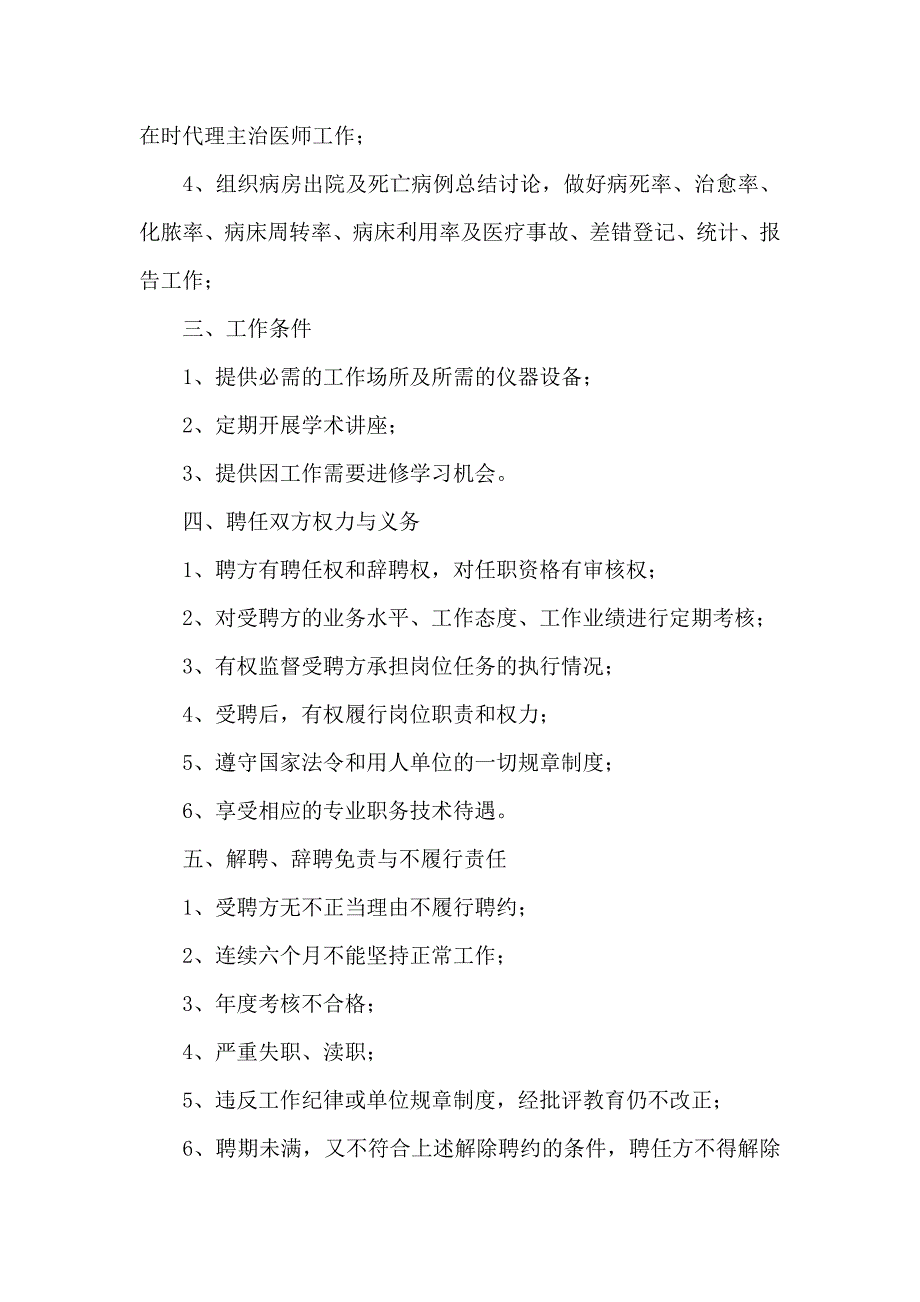 在时代理主治医师工作；

4、组织病房出院及死亡病例总结讨论，做好病死率、治愈率、化脓率、病床周转率、病床利用率及医疗事故、差错登记、统计、报告工作；

三、工作条件

1、提供必需的工作场所及所需的仪器设备；

2、定期开展学术讲座；

3、提供因工作需要进修学习机会。

四、聘任双方权力与义务

1、聘方有聘任权和辞聘权，对任职资格有审核权；

2、对受聘方的业务水平、工作态度、工作业绩进行定期考核；

3、有权监督受聘方承担岗位任务的执行情况；

4、受聘后，有权履行岗位职责和权力；

5、遵守国家法令和用人单位的一切规章制度；

6、享受相应的专业职务技术待遇。

五、解聘、辞聘免责与不履行责任

1、受聘方无不正当理由不履行聘约；

2、连续六个月不能坚持正常工作；

3、年度考核不合格；

4、严重失职、渎职；

5、违反工作纪律或单位规章制度，经批评教育仍不改正；

6、聘期未满，又不符合上述解除聘约的条件，聘任方不得解除